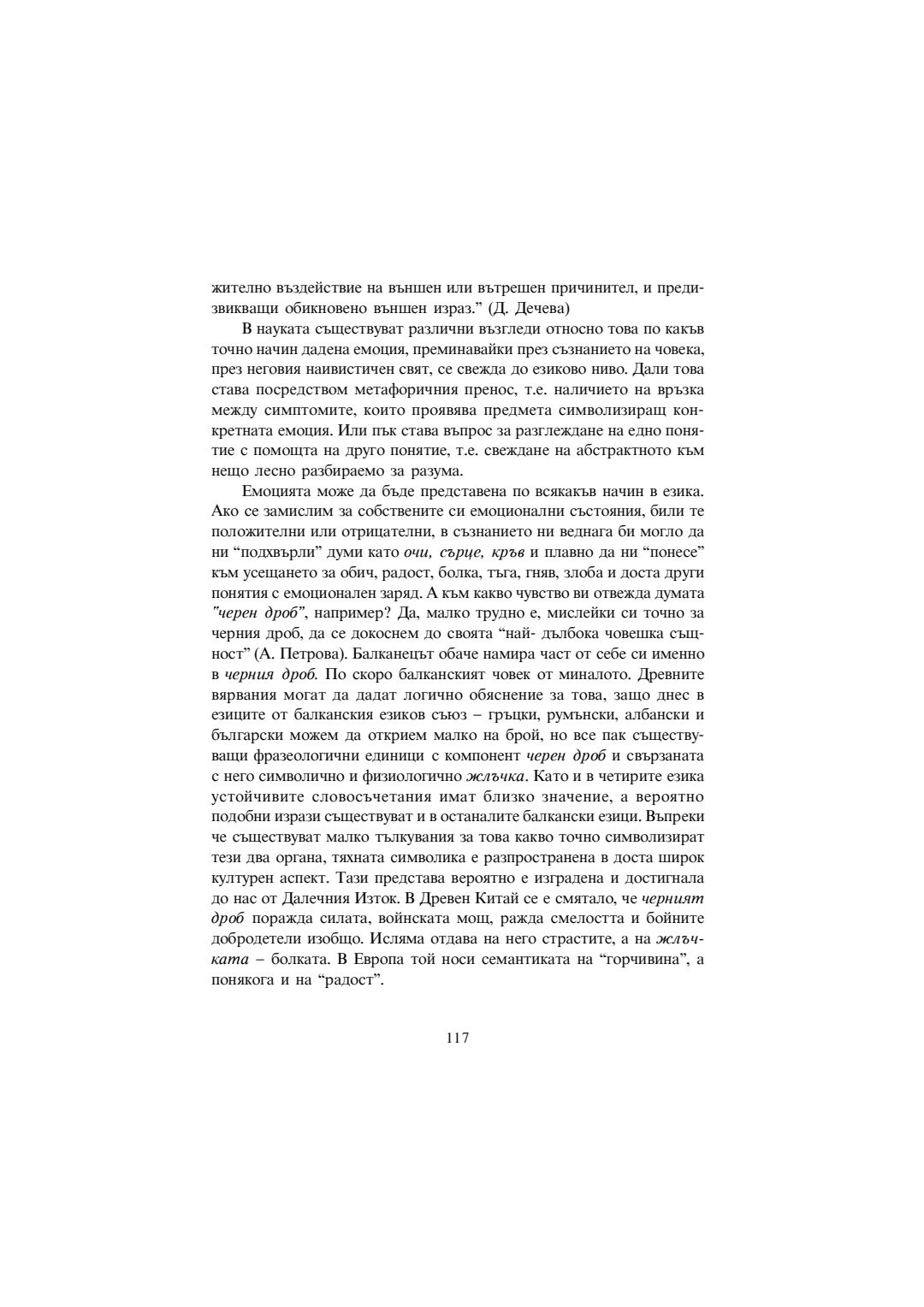 жително въздействие на външен или вътрешен причинител, и предизвикващи обикновено външен израз.” (Д. Дечева)

В науката съществуват различни възгледи относно това по какъв точно начин дадена емоция, преминавайки през съзнанието на човека, през неговия наивистичен свят, се свежда до езиково ниво. Дали това става посредством метафоричния пренос, т.е. наличието на връзка между симптомите, които проявява предмета символизиращ конкретната емоция. Или пък става въпрос за разглеждане на едно понятие с помощта на друго понятие, т.е. свеждане на абстрактното към нещо лесно разбираемо за разума.

Емоцията може да бъде представена по всякакъв начин в езика. Ако се замислим за собствените си емоционални състояния, били те положителни или отрицателни, в съзнанието ни веднага би могло да ни “подхвърли” думи като очи, сърце, кръв и плавно да ни “понесе” към усещането за обич, радост, болка, тъга, гняв, злоба и доста други понятия с емоционален заряд. А към какво чувство ви отвежда думата "черен дроб", например? Да, малко трудно е, мислейки си точно за черния дроб, да се докоснем до своята “най- дълбока човешка същност” (А. Петрова). Балканецът обаче намира част от себе си именно в черния дроб. По скоро балканският човек от миналото. Древните вярвания могат да дадат логично обяснение за това, защо днес в езиците от балканския езиков съюз – гръцки, румънски, албански и български можем да открием малко на брой, но все пак съществуващи фразеологични единици с компонент черен дроб и свързаната с него символично и физиологично жлъчка. Като и в четирите езика устойчивите словосъчетания имат близко значение, а вероятно подобни изрази съществуват и в останалите балкански езици. Въпреки че съществуват малко тълкувания за това какво точно символизират тези два органа, тяхната символика е разпространена в доста широк културен аспект. Тази представа вероятно е изградена и достигнала до нас от Далечния Изток. В Древен Китай се е смятало, че черният дроб поражда силата, войнската мощ, ражда смелостта и бойните добродетели изобщо. Исляма отдава на него страстите, а на жлъчката – болката. В Европа той носи семантиката на “горчивина”, а понякога и на “радост”.

117